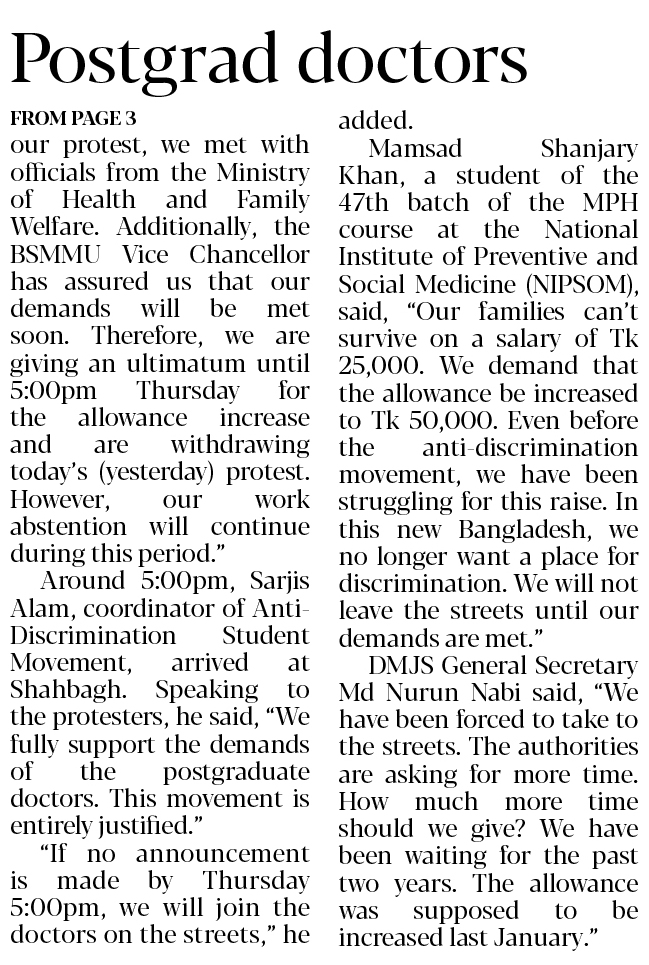 Postgrad doctors

FROM PAGE 3

our protest, we met with officials from the Ministry of Health and Family Welfare. Additionally, the BSMMU Vice Chancellor has assured us that our demands will be met soon. Therefore, we are giving an ultimatum until 5:00pm Thursday for the allowance increase and are withdrawing today's (yesterday) protest. However, our work abstention will continue during this period."

Around 5:00pm, Sarjis Alam, coordinator of Anti-Discrimination Student Movement, arrived at Shahbagh. Speaking to the protesters, he said, "We fully support the demands of the postgraduate doctors. This movement is entirely justified."

"If no announcement is made by Thursday 5:00pm, we will join the doctors on the streets," he added.

Mamsad Shanjary Khan, a student of the 47th batch of the MPH course at the National Institute of Preventive and Social Medicine (NIPSOM), said, "Our families can't survive on a salary of Tk 25,000. We demand that the allowance be increased to Tk 50,000. Even before the anti-discrimination movement, we have been struggling for this raise. In this new Bangladesh, we no longer want a place for discrimination. We will not leave the streets until our demands are met."

DMJS General Secretary Md Nurun Nabi said, "We have been forced to take to the streets. The authorities are asking for more time. How much more time should we give? We have been waiting for the past two years. The allowance was supposed to be increased last January."